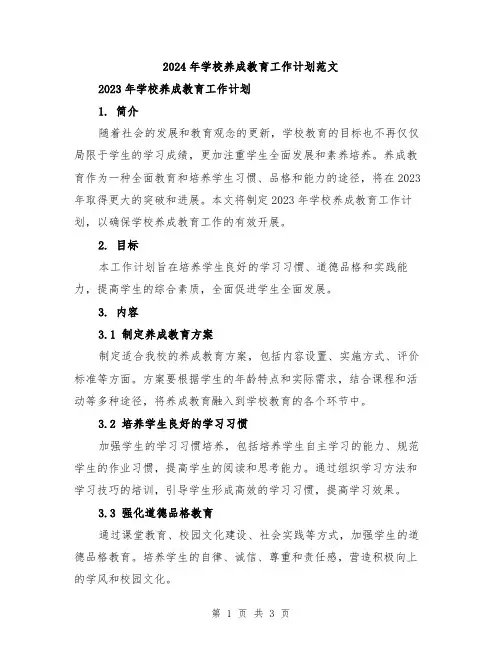 2024年学校养成教育工作计划范文

2023年学校养成教育工作计划

1. 简介

随着社会的发展和教育观念的更新，学校教育的目标也不再仅仅局限于学生的学习成绩，更加注重学生全面发展和素养培养。养成教育作为一种全面教育和培养学生习惯、品格和能力的途径，将在2023年取得更大的突破和进展。本文将制定2023年学校养成教育工作计划，以确保学校养成教育工作的有效开展。

2. 目标

本工作计划旨在培养学生良好的学习习惯、道德品格和实践能力，提高学生的综合素质，全面促进学生全面发展。

3. 内容

3.1 制定养成教育方案

制定适合我校的养成教育方案，包括内容设置、实施方式、评价标准等方面。方案要根据学生的年龄特点和实际需求，结合课程和活动等多种途径，将养成教育融入到学校教育的各个环节中。

3.2 培养学生良好的学习习惯

加强学生的学习习惯培养，包括培养学生自主学习的能力、规范学生的作业习惯，提高学生的阅读和思考能力。通过组织学习方法和学习技巧的培训，引导学生形成高效的学习习惯，提高学习效果。

3.3 强化道德品格教育

通过课堂教育、校园文化建设、社会实践等方式，加强学生的道德品格教育。培养学生的自律、诚信、尊重和责任感，营造积极向上的学风和校园文化。

第 1 页 共 3 页